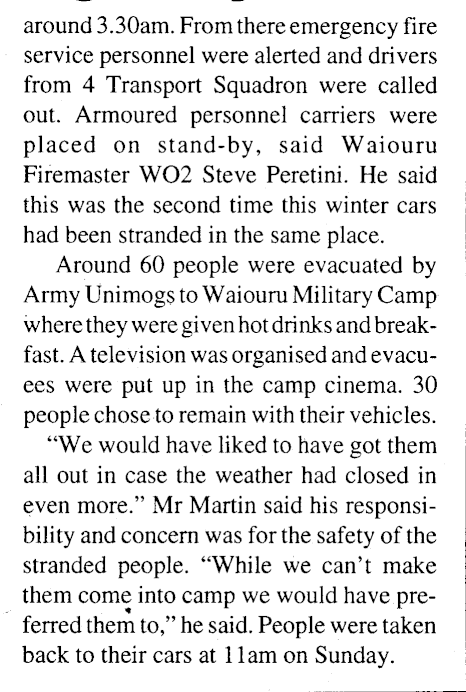 around 3.30am. From there emergency fire service personnel were alerted and drivers from 4 Transport Squadron were called out. Armoured personnel carriers were placed on stand-by, said Waiouru Firemaster WO2 Steve Peretini. He said this was the second time this winter cars had been stranded in the same place.

Around 60 people were evacuated by Army Unimogs to Waiouru Military Camp where they were given hot drinks and breakfast. A television was organised and evacuees were put up in the camp cinema. 30 people chose to remain with their vehicles.

"We would have liked to have got them all out in case the weather had closed in even more." Mr Martin said his responsibility and concern was for the safety of the stranded people. "While we can't make them come into camp we would have preferred them to," he said. People were taken back to their cars at 11am on Sunday.